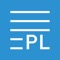 PL